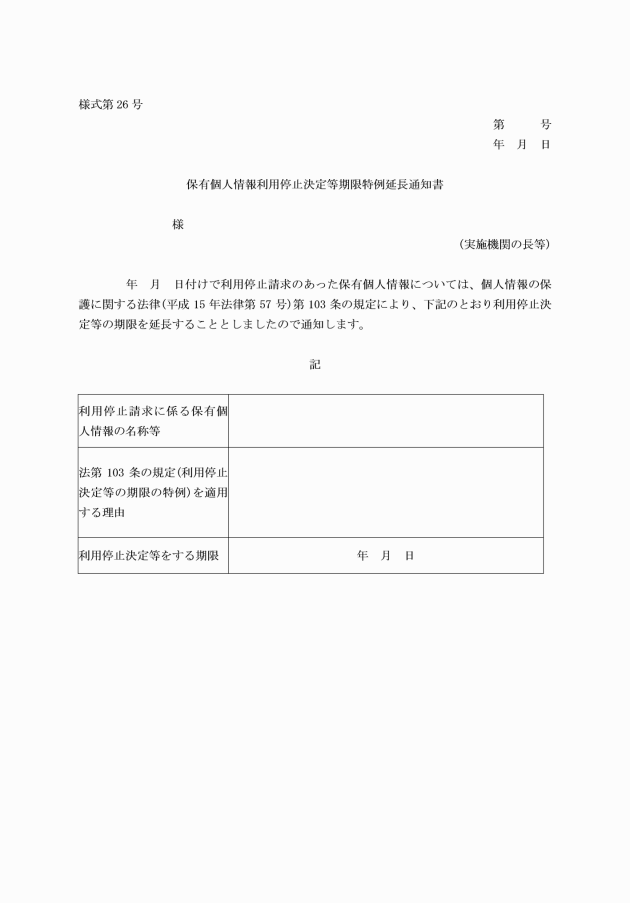 様式第 26 号

第　　号
年　月　日

保有個人情報利用停止決定等期限特例延長通知書

様

（実施機関の長等）

年　月　日付けで利用停止請求のあった保有個人情報については、個人情報の保護に関する法律（平成 15 年法律第 57 号）第 103 条の規定により、下記のとおり利用停止決定等の期限を延長することとしましたので通知します。

記

| | |
|---|---|
| 利用停止請求に係る保有個人情報の名称等 | |
| 法第 103 条の規定（利用停止決定等の期限の特例）を適用する理由 | |
| 利用停止決定等をする期限 | 年　月　日 |